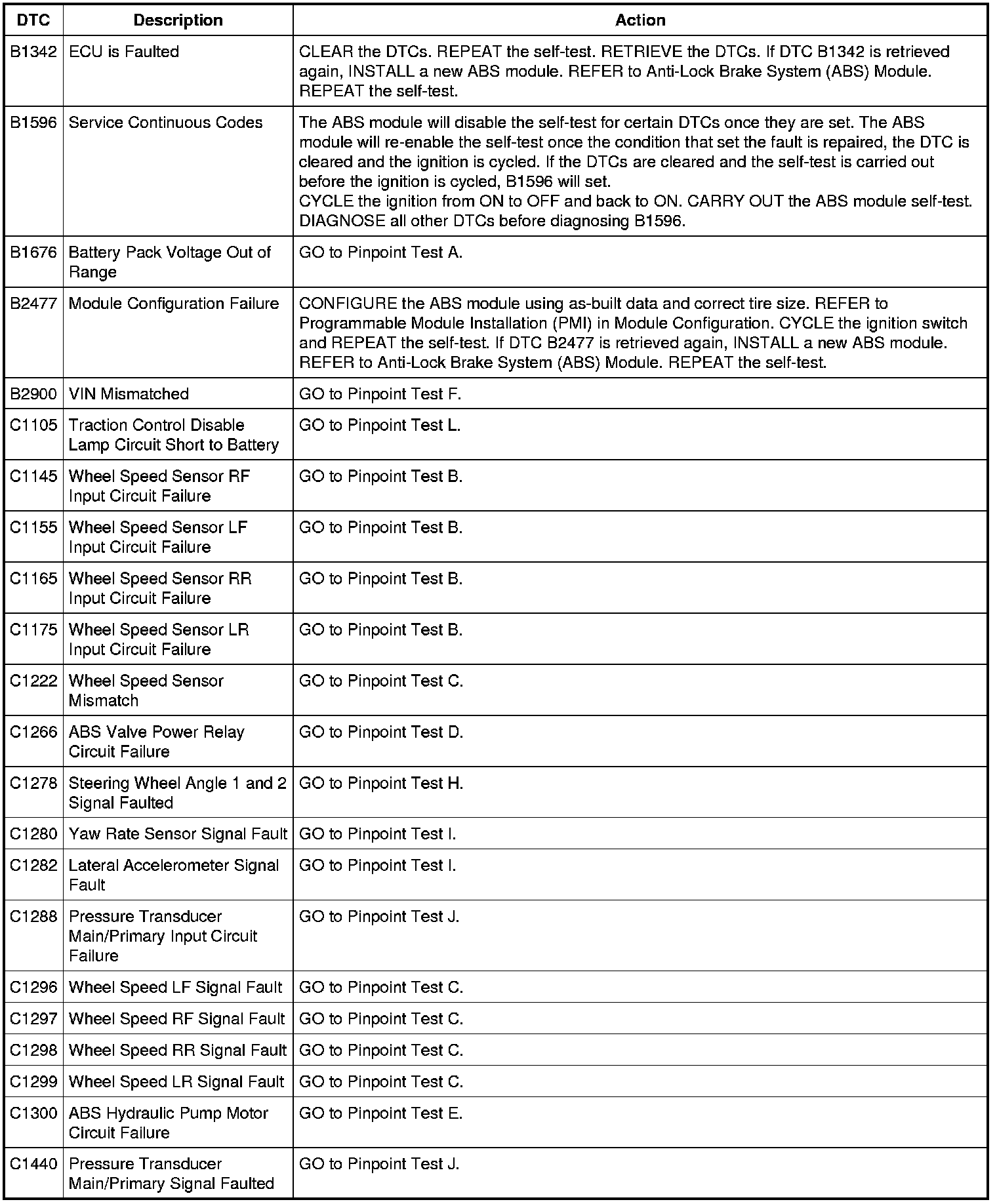 | DTC | Description | Action |
|---|---|---|
| B1342 | ECU is Faulted | CLEAR the DTCs. REPEAT the self-test. RETRIEVE the DTCs. If DTC B1342 is retrieved again, INSTALL a new ABS module. REFER to Anti-Lock Brake System (ABS) Module. REPEAT the self-test. |
| B1596 | Service Continuous Codes | The ABS module will disable the self-test for certain DTCs once they are set. The ABS module will re-enable the self-test once the condition that set the fault is repaired, the DTC is cleared and the ignition is cycled. If the DTCs are cleared and the self-test is carried out before the ignition is cycled, B1596 will set. CYCLE the ignition from ON to OFF and back to ON. CARRY OUT the ABS module self-test. DIAGNOSE all other DTCs before diagnosing B1596. |
| B1676 | Battery Pack Voltage Out of Range | GO to Pinpoint Test A. |
| B2477 | Module Configuration Failure | CONFIGURE the ABS module using as-built data and correct tire size. REFER to Programmable Module Installation (PMI) in Module Configuration. CYCLE the ignition switch and REPEAT the self-test. If DTC B2477 is retrieved again, INSTALL a new ABS module. REFER to Anti-Lock Brake System (ABS) Module. REPEAT the self-test. |
| B2900 | VIN Mismatched | GO to Pinpoint Test F. |
| C1105 | Traction Control Disable Lamp Circuit Short to Battery | GO to Pinpoint Test L. |
| C1145 | Wheel Speed Sensor RF Input Circuit Failure | GO to Pinpoint Test B. |
| C1155 | Wheel Speed Sensor LF Input Circuit Failure | GO to Pinpoint Test B. |
| C1165 | Wheel Speed Sensor RR Input Circuit Failure | GO to Pinpoint Test B. |
| C1175 | Wheel Speed Sensor LR Input Circuit Failure | GO to Pinpoint Test B. |
| C1222 | Wheel Speed Sensor Mismatch | GO to Pinpoint Test C. |
| C1266 | ABS Valve Power Relay Circuit Failure | GO to Pinpoint Test D. |
| C1278 | Steering Wheel Angle 1 and 2 Signal Faulted | GO to Pinpoint Test H. |
| C1280 | Yaw Rate Sensor Signal Fault | GO to Pinpoint Test I. |
| C1282 | Lateral Accelerometer Signal Fault | GO to Pinpoint Test I. |
| C1288 | Pressure Transducer Main/Primary Input Circuit Failure | GO to Pinpoint Test J. |
| C1296 | Wheel Speed LF Signal Fault | GO to Pinpoint Test C. |
| C1297 | Wheel Speed RF Signal Fault | GO to Pinpoint Test C. |
| C1298 | Wheel Speed RR Signal Fault | GO to Pinpoint Test C. |
| C1299 | Wheel Speed LR Signal Fault | GO to Pinpoint Test C. |
| C1300 | ABS Hydraulic Pump Motor Circuit Failure | GO to Pinpoint Test E. |
| C1440 | Pressure Transducer Main/Primary Signal Faulted | GO to Pinpoint Test J. |